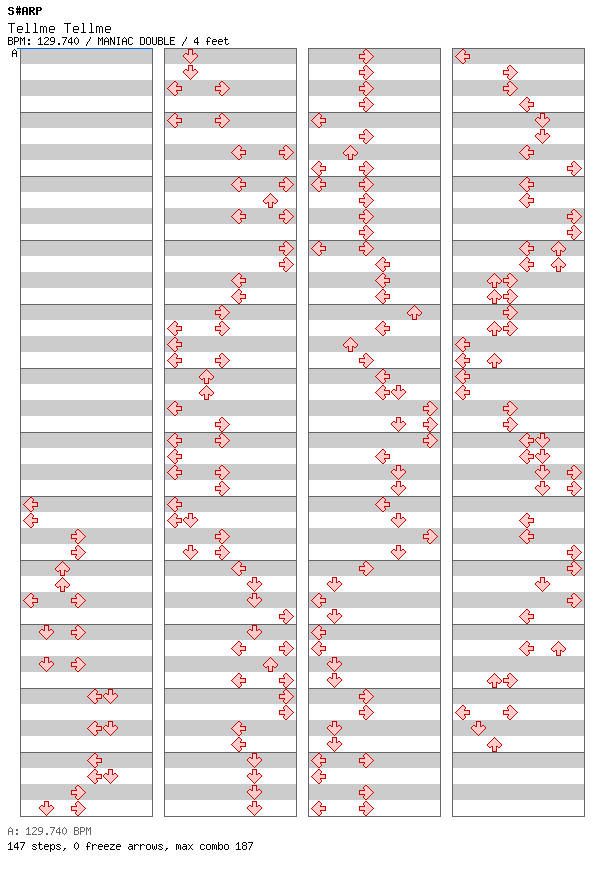 S#ARP
Tellme Tellme
BPM: 129.740 / MANIAC DOUBLE / 4 feet
A

A: 129.740 BPM
147 steps, 0 freeze arrows, max combo 187